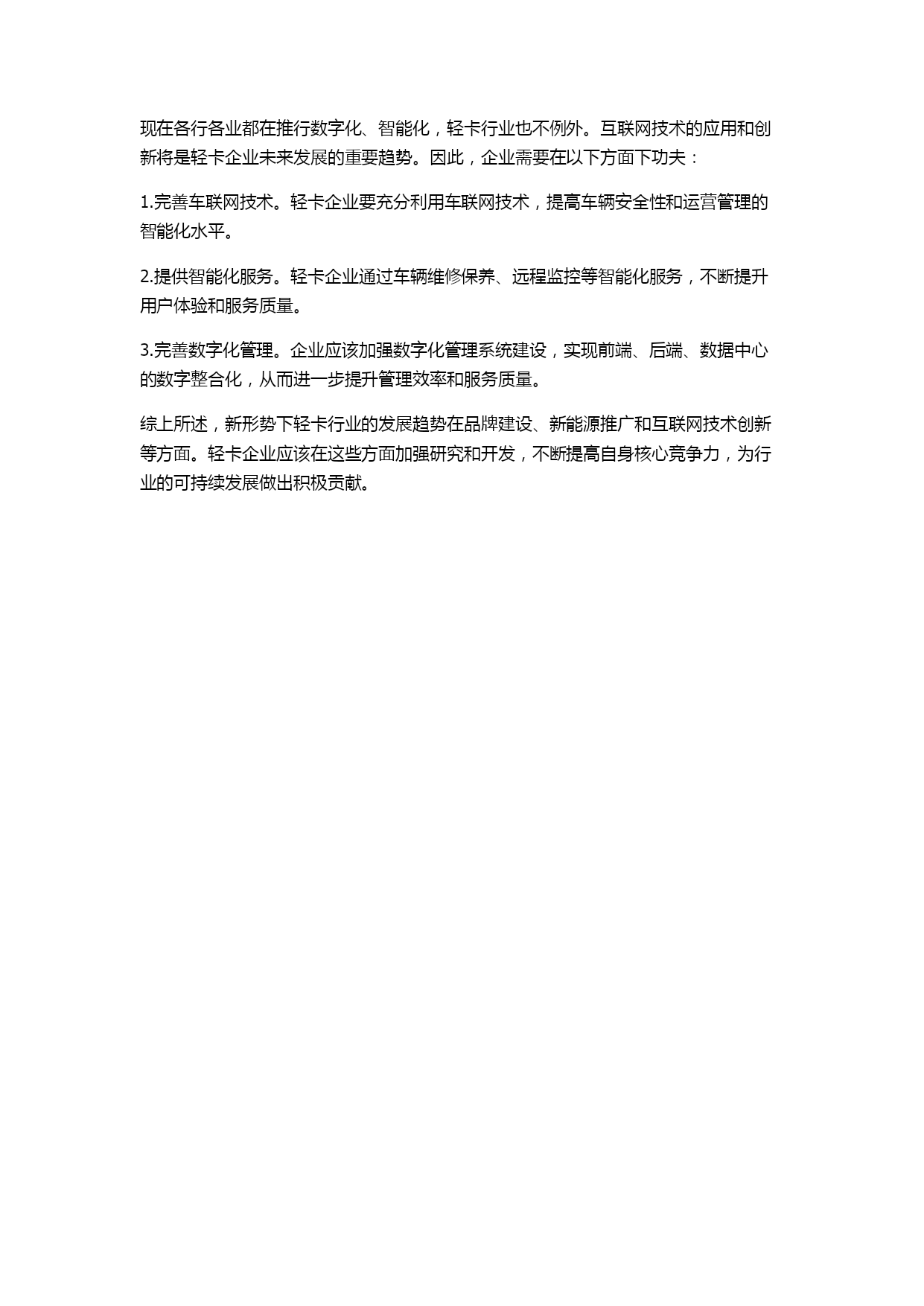 现在各行各业都在推行数字化、智能化，轻卡行业也不例外。互联网技术的应用和创新将是轻卡企业未来发展的重要趋势。因此，企业需要在以下方面下功夫：

1.完善车联网技术。轻卡企业要充分利用车联网技术，提高车辆安全性和运营管理的智能化水平。

2.提供智能化服务。轻卡企业通过车辆维修保养、远程监控等智能化服务，不断提升用户体验和服务质量。

3.完善数字化管理。企业应该加强数字化管理系统建设，实现前端、后端、数据中心的数字整合化，从而进一步提升管理效率和服务质量。

综上所述，新形势下轻卡行业的发展趋势在品牌建设、新能源推广和互联网技术创新等方面。轻卡企业应该在这些方面加强研究和开发，不断提高自身核心竞争力，为行业的可持续发展做出积极贡献。